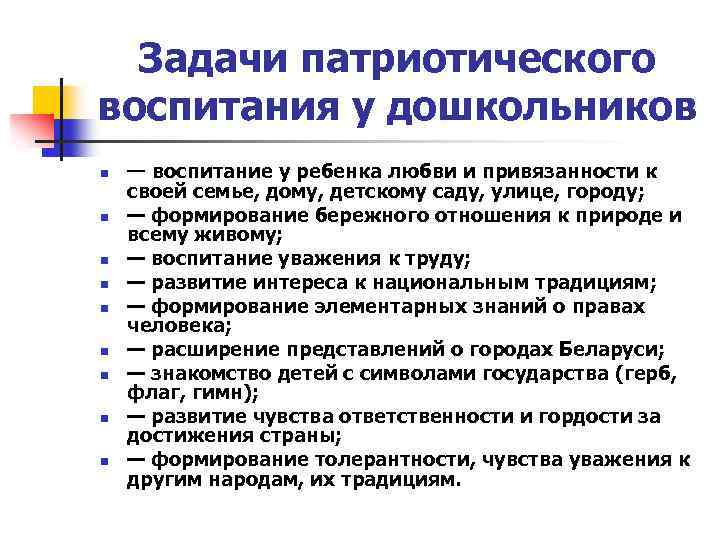 Задачи патриотического воспитания у дошкольников

- — воспитание у ребенка любви и привязанности к своей семье, дому, детскому саду, улице, городу;
- — формирование бережного отношения к природе и всему живому;
- — воспитание уважения к труду;
- — развитие интереса к национальным традициям;
- — формирование элементарных знаний о правах человека;
- — расширение представлений о городах Беларуси;
- — знакомство детей с символами государства (герб, флаг, гимн);
- — развитие чувства ответственности и гордости за достижения страны;
- — формирование толерантности, чувства уважения к другим народам, их традициям.